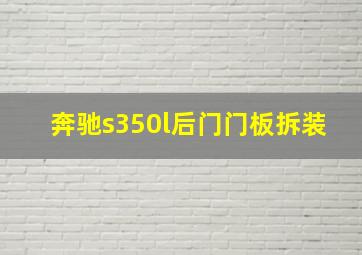 奔驰s350l后门门板拆装